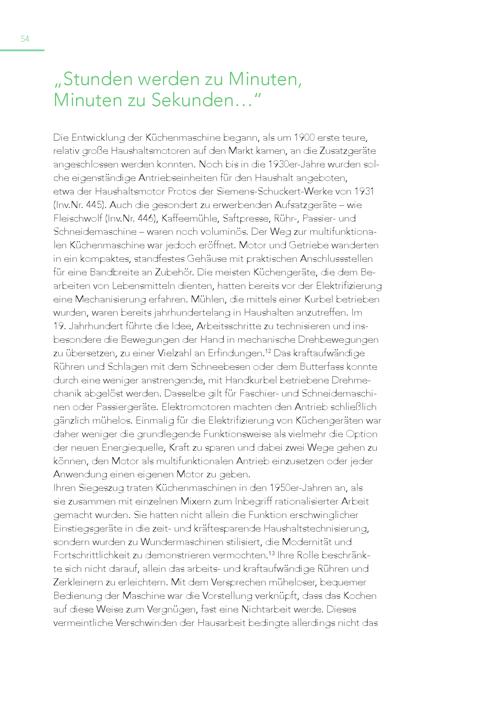 54

„Stunden werden zu Minuten, Minuten zu Sekunden…"

Die Entwicklung der Küchenmaschine begann, als um 1900 erste teure, relativ große Haushaltsmotoren auf den Markt kamen, an die Zusatzgeräte angeschlossen werden konnten. Noch bis in die 1930er-Jahre wurden solche eigenständige Antriebseinheiten für den Haushalt angeboten, etwa der Haushaltsmotor Protos der Siemens-Schuckert-Werke von 1931 (Inv.Nr. 445). Auch die gesondert zu erwerbenden Aufsatzgeräte – wie Fleischwolf (Inv.Nr. 446), Kaffeemühle, Saftpresse, Rühr-, Passier- und Schneidemaschine – waren noch voluminös. Der Weg zur multifunktionalen Küchenmaschine war jedoch eröffnet. Motor und Getriebe wanderten in ein kompaktes, standfestes Gehäuse mit praktischen Anschlussstellen für eine Bandbreite an Zubehör. Die meisten Küchengeräte, die dem Bearbeiten von Lebensmitteln dienten, hatten bereits vor der Elektrifizierung eine Mechanisierung erfahren. Mühlen, die mittels einer Kurbel betrieben wurden, waren bereits jahrhundertelang in Haushalten anzutreffen. Im 19. Jahrhundert führte die Idee, Arbeitsschritte zu technisieren und insbesondere die Bewegungen der Hand in mechanische Drehbewegungen zu übersetzen, zu einer Vielzahl an Erfindungen.$^{12}$ Das kraftaufwändige Rühren und Schlagen mit dem Schneebesen oder dem Butterfass konnte durch eine weniger anstrengende, mit Handkurbel betriebene Drehmechanik abgelöst werden. Dasselbe gilt für Faschier- und Schneidemaschinen oder Passiergeräte. Elektromotoren machten den Antrieb schließlich gänzlich mühelos. Einmalig für die Elektrifizierung von Küchengeräten war daher weniger die grundlegende Funktionsweise als vielmehr die Option der neuen Energiequelle, Kraft zu sparen und dabei zwei Wege gehen zu können, den Motor als multifunktionalen Antrieb einzusetzen oder jeder Anwendung einen eigenen Motor zu geben.
Ihren Siegeszug traten Küchenmaschinen in den 1950er-Jahren an, als sie zusammen mit einzelnen Mixern zum Inbegriff rationalisierter Arbeit gemacht wurden. Sie hatten nicht allein die Funktion erschwinglicher Einstiegsgeräte in die zeit- und kräftesparende Haushaltstechnisierung, sondern wurden zu Wundermaschinen stilisiert, die Modernität und Fortschrittlichkeit zu demonstrieren vermochten.$^{13}$ Ihre Rolle beschränkte sich nicht darauf, allein das arbeits- und kraftaufwändige Rühren und Zerkleinern zu erleichtern. Mit dem Versprechen müheloser, bequemer Bedienung der Maschine war die Vorstellung verknüpft, dass das Kochen auf diese Weise zum Vergnügen, fast eine Nichtarbeit werde. Dieses vermeintliche Verschwinden der Hausarbeit bedingte allerdings nicht das